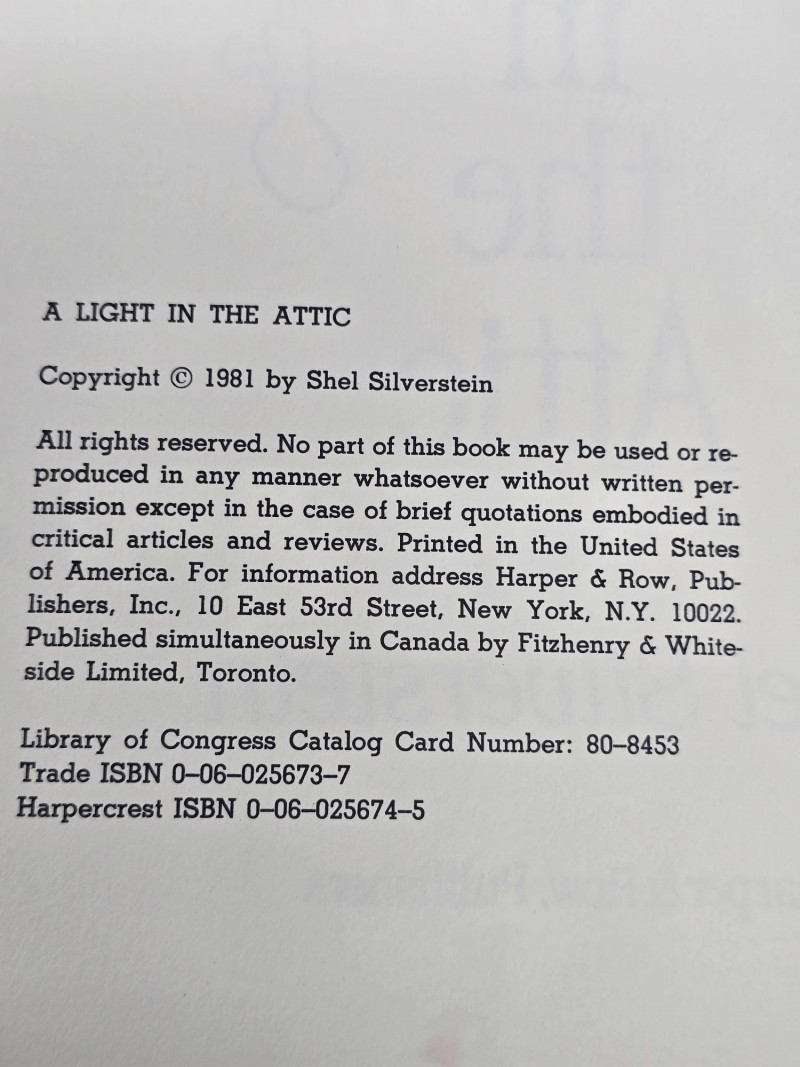 A LIGHT IN THE ATTIC

Copyright © 1981 by Shel Silverstein

All rights reserved. No part of this book may be used or reproduced in any manner whatsoever without written permission except in the case of brief quotations embodied in critical articles and reviews. Printed in the United States of America. For information address Harper & Row, Publishers, Inc., 10 East 53rd Street, New York, N.Y. 10022. Published simultaneously in Canada by Fitzhenry & Whiteside Limited, Toronto.

Library of Congress Catalog Card Number: 80–8453
Trade ISBN 0–06–025673–7
Harpercrest ISBN 0–06–025674–5